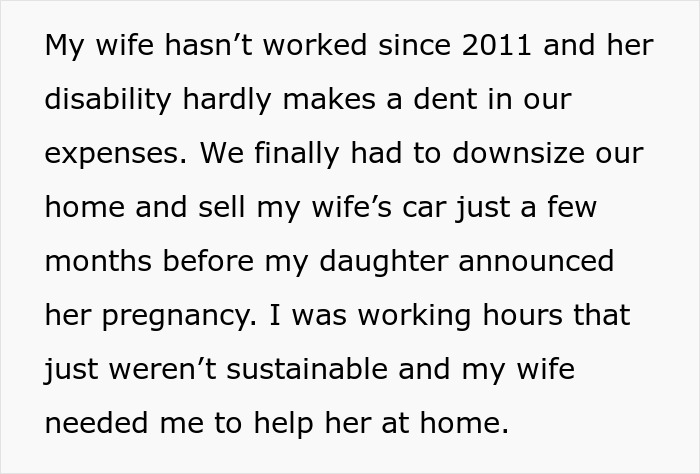 My wife hasn’t worked since 2011 and her disability hardly makes a dent in our expenses. We finally had to downsize our home and sell my wife’s car just a few months before my daughter announced her pregnancy. I was working hours that just weren’t sustainable and my wife needed me to help her at home.